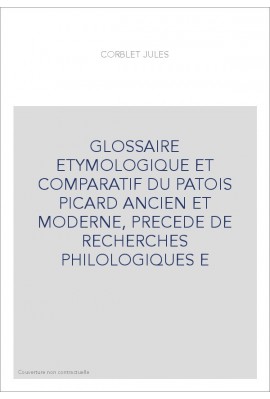 CORBLET JULES

GLOSSAIRE ETYMOLOGIQUE ET COMPARATIF DU PATOIS PICARD ANCIEN ET MODERNE, PRECEDE DE RECHERCHES PHILOLOGIQUES E

Couverture non contractuelle